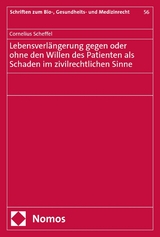 Schriften zum Bio-, Gesundheits- und Medizinrecht 56

Cornelius Scheffel

Lebensverlängerung gegen oder ohne den Willen des Patienten als Schaden im zivilrechtlichen Sinne

Nomos